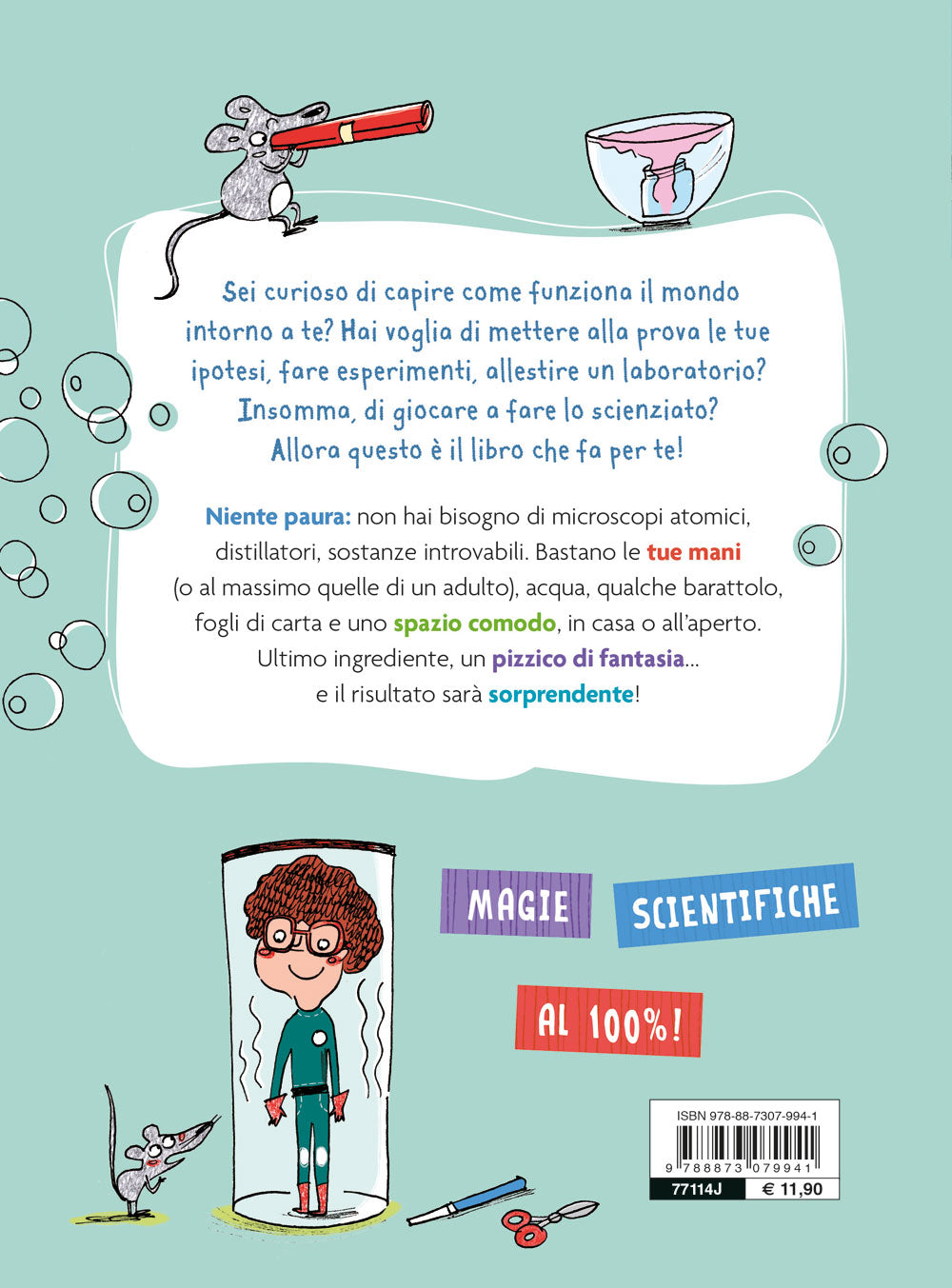 Sei curioso di capire come funziona il mondo intorno a te? Hai voglia di mettere alla prova le tue ipotesi, fare esperimenti, allestire un laboratorio? Insomma, di giocare a fare lo scienziato? Allora questo è il libro che fa per te!

Niente paura: non hai bisogno di microscopi atomici, distillatori, sostanze introvabili. Bastano le tue mani (o al massimo quelle di un adulto), acqua, qualche barattolo, fogli di carta e uno spazio comodo, in casa o all'aperto. Ultimo ingrediente, un pizzico di fantasia... e il risultato sarà sorprendente!

MAGIE SCIENTIFICHE AL 100%!

ISBN 978-88-7307-994-1
9 788873 079941
77114J € 11,90